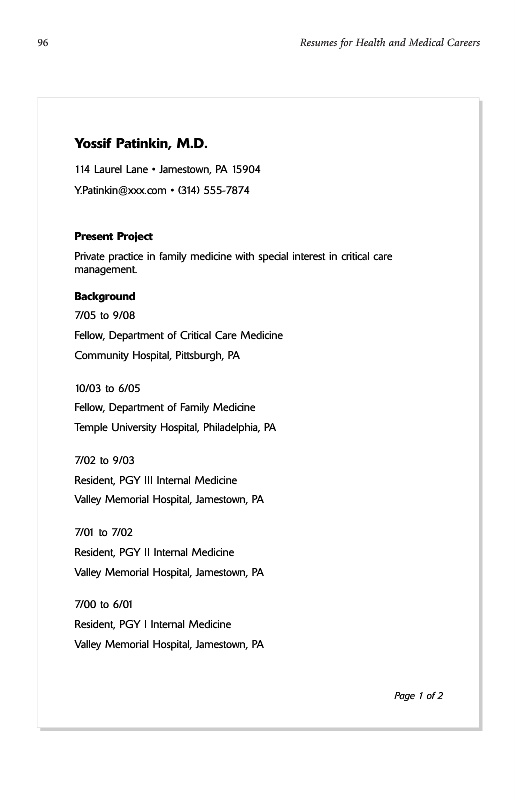 96

Resumes for Health and Medical Careers

Yossif Patinkin, M.D.

114 Laurel Lane • Jamestown, PA 15904

Y.Patinkin@xxx.com • (314) 555-7874

Present Project

Private practice in family medicine with special interest in critical care management.

Background

7/05 to 9/08

Fellow, Department of Critical Care Medicine

Community Hospital, Pittsburgh, PA

10/03 to 6/05

Fellow, Department of Family Medicine

Temple University Hospital, Philadelphia, PA

7/02 to 9/03

Resident, PGY III Internal Medicine

Valley Memorial Hospital, Jamestown, PA

7/01 to 7/02

Resident, PGY II Internal Medicine

Valley Memorial Hospital, Jamestown, PA

7/00 to 6/01

Resident, PGY I Internal Medicine

Valley Memorial Hospital, Jamestown, PA

Page 1 of 2